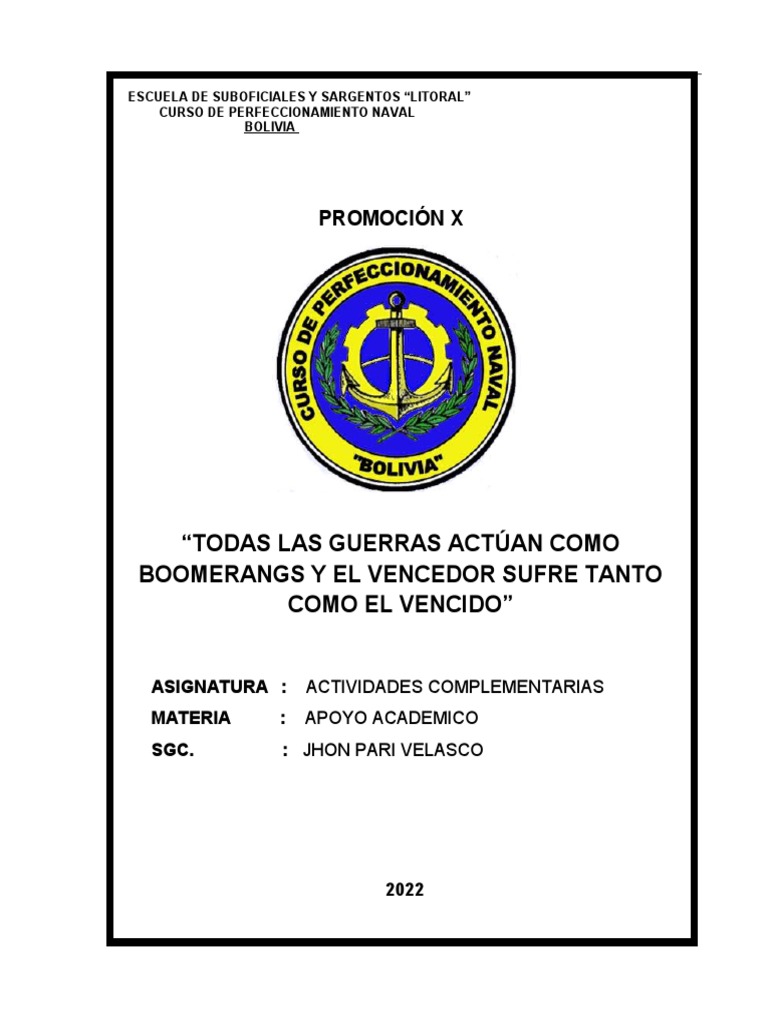 ESCUELA DE SUBOFICIALES Y SARGENTOS “LITORAL”
CURSO DE PERFECCIONAMIENTO NAVAL
BOLIVIA

PROMOCIÓN X

CURSO DE PERFECCIONAMIENTO NAVAL
"BOLIVIA"

“TODAS LAS GUERRAS ACTÚAN COMO BOOMERANGS Y EL VENCEDOR SUFRE TANTO COMO EL VENCIDO”

ASIGNATURA : ACTIVIDADES COMPLEMENTARIAS
MATERIA : APOYO ACADEMICO
SGC. : JHON PARI VELASCO

2022